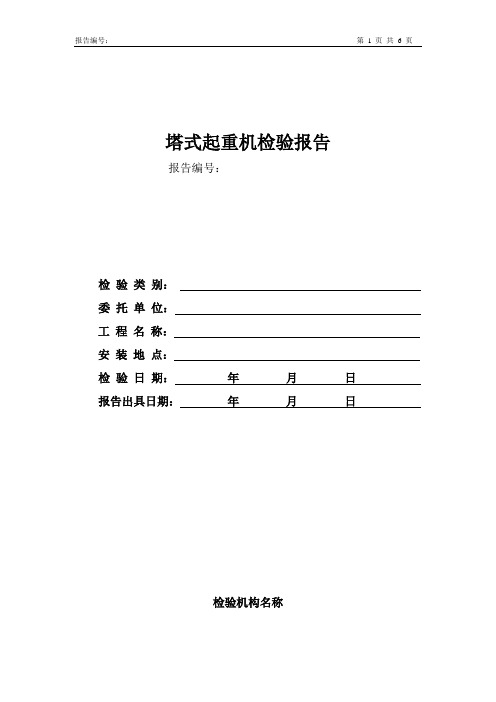 报告编号：

第 1 页 共 6 页

塔式起重机检验报告

报告编号：

检 验 类 别：

委 托 单 位：

工 程 名 称：

安 装 地 点：

检 验 日 期： 年 月 日

报告出具日期： 年 月 日

检验机构名称